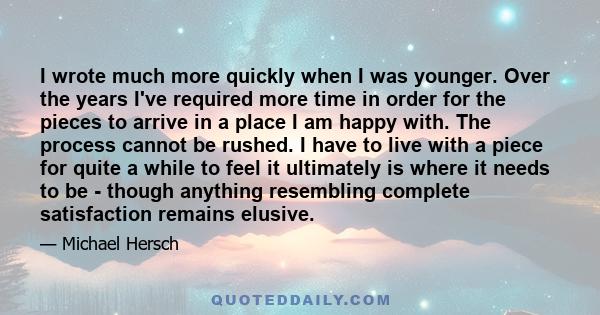 I wrote much more quickly when I was younger. Over the years I've required more time in order for the pieces to arrive in a place I am happy with. The process cannot be rushed. I have to live with a piece for quite a while to feel it ultimately is where it needs to be - though anything resembling complete satisfaction remains elusive.

— Michael Hersch

QUOTEDDAILY.COM